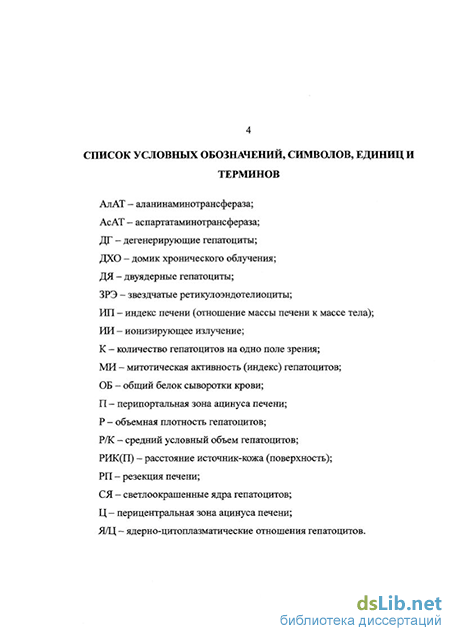 4

СПИСОК УСЛОВНЫХ ОБОЗНАЧЕНИЙ, СИМВОЛОВ, ЕДИНИЦ И ТЕРМИНОВ

АлАТ – аланинаминотрансфераза;

АсАТ – аспартатаминотрансфераза;

ДГ – дегенерирующие гепатоциты;

ДХО – домик хронического облучения;

ДЯ – двуядерные гепатоциты;

ЗРЭ – звездчатые ретикулоэндотелиоциты;

ИП – индекс печени (отношение массы печени к массе тела);

ИИ – ионизирующее излучение;

К – количество гепатоцитов на одно поле зрения;

МИ – митотическая активность (индекс) гепатоцитов;

ОБ – общий белок сыворотки крови;

П – перипортальная зона ацинуса печени;

Р – объемная плотность гепатоцитов;

Р/К – средний условный объем гепатоцитов;

РИК(П) – расстояние источник-кожа (поверхность);

РП – резекция печени;

СЯ – светлоокрашенные ядра гепатоцитов;

Ц – перицентральная зона ацинуса печени;

Я/Ц – ядерно-цитоплазматические отношения гепатоцитов.

dsLib.net
библиотека диссертаций